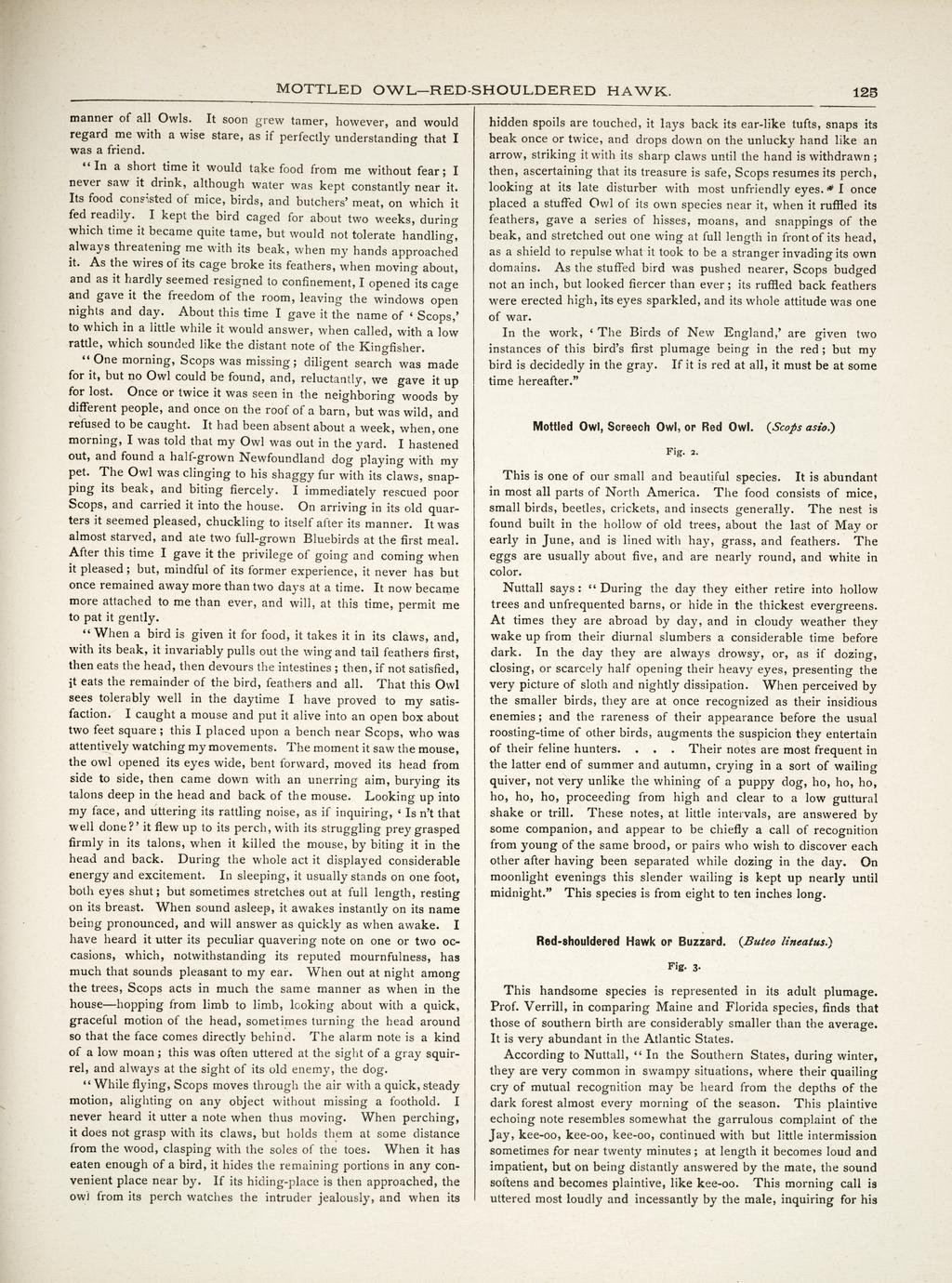 MOTTLED OWL—RED-SHOULDERED HAWK. 125

manner of all Owls. It soon grew tamer, however, and would regard me with a wise stare, as if perfectly understanding that I was a friend.

"In a short time it would take food from me without fear; I never saw it drink, although water was kept constantly near it. Its food consisted of mice, birds, and butchers' meat, on which it fed readily. I kept the bird caged for about two weeks, during which time it became quite tame, but would not tolerate handling, always threatening me with its beak, when my hands approached it. As the wires of its cage broke its feathers, when moving about, and as it hardly seemed resigned to confinement, I opened its cage and gave it the freedom of the room, leaving the windows open nights and day. About this time I gave it the name of 'Scops,' to which in a little while it would answer, when called, with a low rattle, which sounded like the distant note of the Kingfisher.

"One morning, Scops was missing; diligent search was made for it, but no Owl could be found, and, reluctantly, we gave it up for lost. Once or twice it was seen in the neighboring woods by different people, and once on the roof of a barn, but was wild, and refused to be caught. It had been absent about a week, when, one morning, I was told that my Owl was out in the yard. I hastened out, and found a half-grown Newfoundland dog playing with my pet. The Owl was clinging to his shaggy fur with its claws, snapping its beak, and biting fiercely. I immediately rescued poor Scops, and carried it into the house. On arriving in its old quarters it seemed pleased, chuckling to itself after its manner. It was almost starved, and ate two full-grown Bluebirds at the first meal. After this time I gave it the privilege of going and coming when it pleased; but, mindful of its former experience, it never has but once remained away more than two days at a time. It now became more attached to me than ever, and will, at this time, permit me to pat it gently.

"When a bird is given it for food, it takes it in its claws, and, with its beak, it invariably pulls out the wing and tail feathers first, then eats the head, then devours the intestines; then, if not satisfied, it eats the remainder of the bird, feathers and all. That this Owl sees tolerably well in the daytime I have proved to my satisfaction. I caught a mouse and put it alive into an open box about two feet square; this I placed upon a bench near Scops, who was attentively watching my movements. The moment it saw the mouse, the owl opened its eyes wide, bent forward, moved its head from side to side, then came down with an unerring aim, burying its talons deep in the head and back of the mouse. Looking up into my face, and uttering its rattling noise, as if inquiring, 'Is n't that well done?' it flew up to its perch, with its struggling prey grasped firmly in its talons, when it killed the mouse, by biting it in the head and back. During the whole act it displayed considerable energy and excitement. In sleeping, it usually stands on one foot, both eyes shut; but sometimes stretches out at full length, resting on its breast. When sound asleep, it awakes instantly on its name being pronounced, and will answer as quickly as when awake. I have heard it utter its peculiar quavering note on one or two occasions, which, notwithstanding its reputed mournfulness, has much that sounds pleasant to my ear. When out at night among the trees, Scops acts in much the same manner as when in the house—hopping from limb to limb, looking about with a quick, graceful motion of the head, sometimes turning the head around so that the face comes directly behind. The alarm note is a kind of a low moan; this was often uttered at the sight of a gray squirrel, and always at the sight of its old enemy, the dog.

"While flying, Scops moves through the air with a quick, steady motion, alighting on any object without missing a foothold. I never heard it utter a note when thus moving. When perching, it does not grasp with its claws, but holds them at some distance from the wood, clasping with the soles of the toes. When it has eaten enough of a bird, it hides the remaining portions in any convenient place near by. If its hiding-place is then approached, the owl from its perch watches the intruder jealously, and when its hidden spoils are touched, it lays back its ear-like tufts, snaps its beak once or twice, and drops down on the unlucky hand like an arrow, striking it with its sharp claws until the hand is withdrawn; then, ascertaining that its treasure is safe, Scops resumes its perch, looking at its late disturber with most unfriendly eyes. I once placed a stuffed Owl of its own species near it, when it ruffled its feathers, gave a series of hisses, moans, and snappings of the beak, and stretched out one wing at full length in front of its head, as a shield to repulse what it took to be a stranger invading its own domains. As the stuffed bird was pushed nearer, Scops budged not an inch, but looked fiercer than ever; its ruffled back feathers were erected high, its eyes sparkled, and its whole attitude was one of war.

In the work, 'The Birds of New England,' are given two instances of this bird's first plumage being in the red; but my bird is decidedly in the gray. If it is red at all, it must be at some time hereafter."

Mottled Owl, Screech Owl, or Red Owl. (Scops asio.)

Fig. 2.

This is one of our small and beautiful species. It is abundant in most all parts of North America. The food consists of mice, small birds, beetles, crickets, and insects generally. The nest is found built in the hollow of old trees, about the last of May or early in June, and is lined with hay, grass, and feathers. The eggs are usually about five, and are nearly round, and white in color.

Nuttall says: "During the day they either retire into hollow trees and unfrequented barns, or hide in the thickest evergreens. At times they are abroad by day, and in cloudy weather they wake up from their diurnal slumbers a considerable time before dark. In the day they are always drowsy, or, as if dozing, closing, or scarcely half opening their heavy eyes, presenting the very picture of sloth and nightly dissipation. When perceived by the smaller birds, they are at once recognized as their insidious enemies; and the rareness of their appearance before the usual roosting-time of other birds, augments the suspicion they entertain of their feline hunters. . . . Their notes are most frequent in the latter end of summer and autumn, crying in a sort of wailing quiver, not very unlike the whining of a puppy dog, ho, ho, ho, ho, ho, ho, proceeding from high and clear to a low guttural shake or trill. These notes, at little intervals, are answered by some companion, and appear to be chiefly a call of recognition from young of the same brood, or pairs who wish to discover each other after having been separated while dozing in the day. On moonlight evenings this slender wailing is kept up nearly until midnight." This species is from eight to ten inches long.

Red-shouldered Hawk or Buzzard. (Buteo lineatus.)

Fig. 3.

This handsome species is represented in its adult plumage. Prof. Verrill, in comparing Maine and Florida species, finds that those of southern birth are considerably smaller than the average. It is very abundant in the Atlantic States.

According to Nuttall, "In the Southern States, during winter, they are very common in swampy situations, where their quailing cry of mutual recognition may be heard from the depths of the dark forest almost every morning of the season. This plaintive echoing note resembles somewhat the garrulous complaint of the Jay, kee-oo, kee-oo, kee-oo, continued with but little intermission sometimes for near twenty minutes; at length it becomes loud and impatient, but on being distantly answered by the mate, the sound softens and becomes plaintive, like kee-oo. This morning call is uttered most loudly and incessantly by the male, inquiring for his